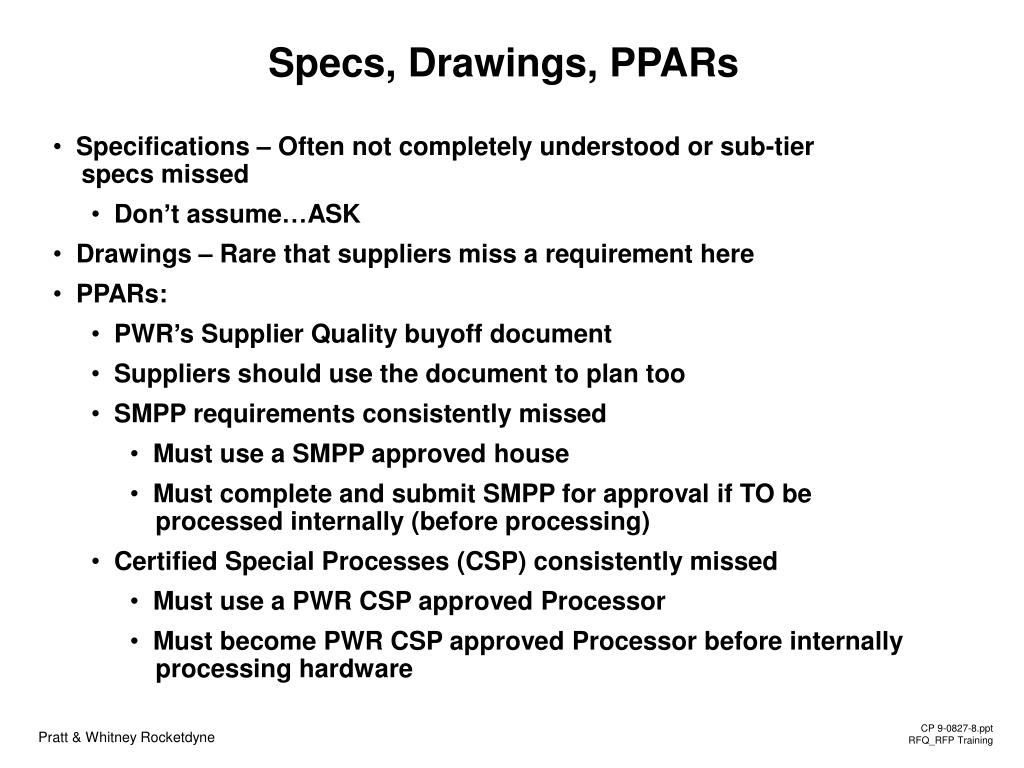 Specs, Drawings, PPARs

• Specifications – Often not completely understood or sub-tier specs missed
  • Don’t assume…ASK
• Drawings – Rare that suppliers miss a requirement here
• PPARs:
  • PWR’s Supplier Quality buyoff document
  • Suppliers should use the document to plan too
  • SMPP requirements consistently missed
    • Must use a SMPP approved house
    • Must complete and submit SMPP for approval if TO be processed internally (before processing)
  • Certified Special Processes (CSP) consistently missed
    • Must use a PWR CSP approved Processor
    • Must become PWR CSP approved Processor before internally processing hardware

Pratt & Whitney Rocketdyne

CP 9-0827-8.ppt
RFQ_RFP Training